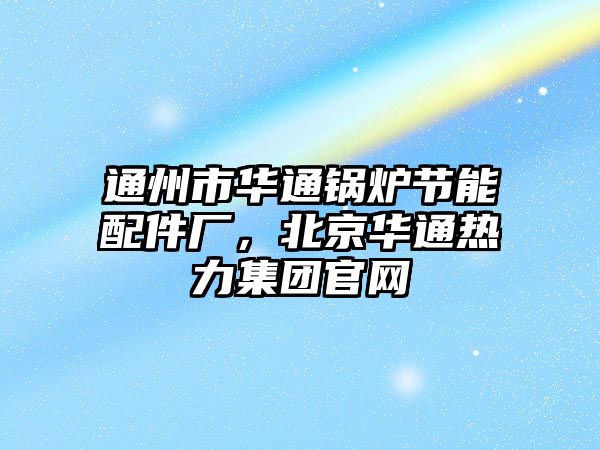 通州市华通锅炉节能配件厂，北京华通热力集团官网